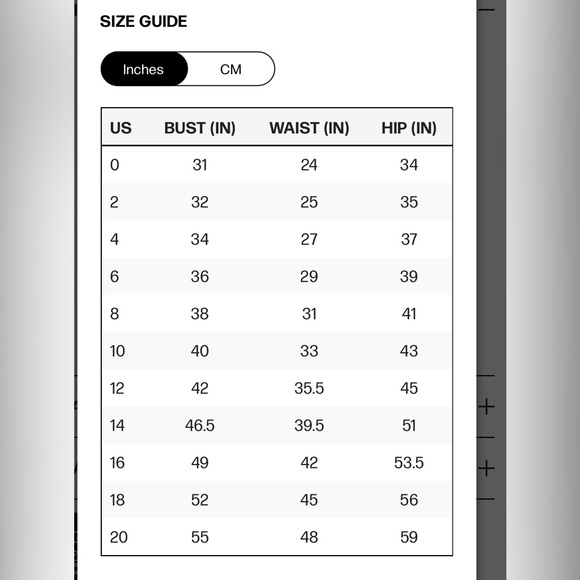 SIZE GUIDE

Inches CM

| US | BUST (IN) | WAIST (IN) | HIP (IN) |
|---|---|---|---|
| 0 | 31 | 24 | 34 |
| 2 | 32 | 25 | 35 |
| 4 | 34 | 27 | 37 |
| 6 | 36 | 29 | 39 |
| 8 | 38 | 31 | 41 |
| 10 | 40 | 33 | 43 |
| 12 | 42 | 35.5 | 45 |
| 14 | 46.5 | 39.5 | 51 |
| 16 | 49 | 42 | 53.5 |
| 18 | 52 | 45 | 56 |
| 20 | 55 | 48 | 59 |

+
+